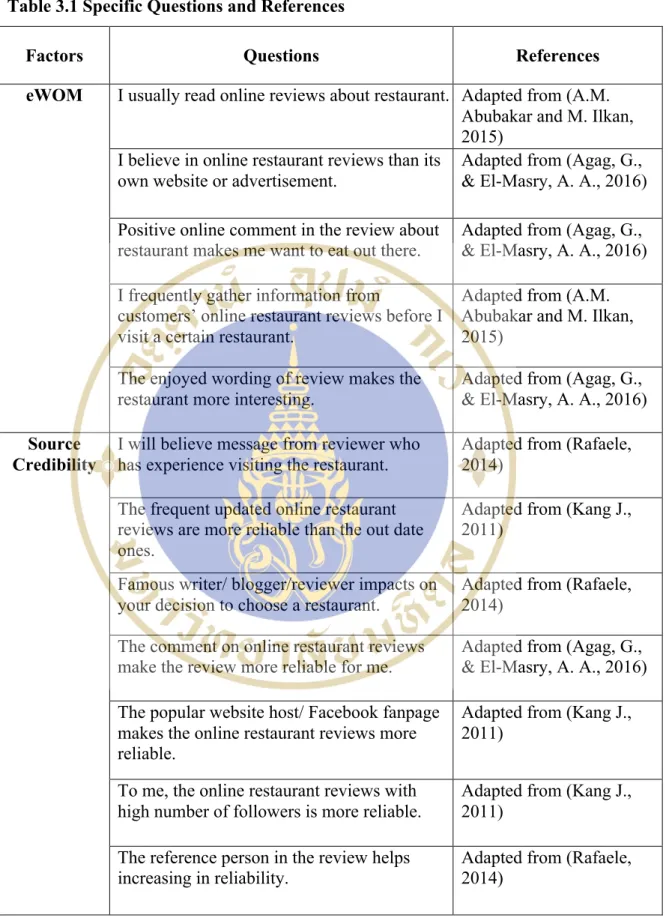 Table 3.1 Specific Questions and References

| Factors | Questions | References |
|---|---|---|
| eWOM | I usually read online reviews about restaurant. | Adapted from (A.M. Abubakar and M. Ilkan, 2015) |
| | I believe in online restaurant reviews than its own website or advertisement. | Adapted from (Agag, G., & El-Masry, A. A., 2016) |
| | Positive online comment in the review about restaurant makes me want to eat out there. | Adapted from (Agag, G., & El-Masry, A. A., 2016) |
| | I frequently gather information from customers' online restaurant reviews before I visit a certain restaurant. | Adapted from (A.M. Abubakar and M. Ilkan, 2015) |
| | The enjoyed wording of review makes the restaurant more interesting. | Adapted from (Agag, G., & El-Masry, A. A., 2016) |
| Source Credibility | I will believe message from reviewer who has experience visiting the restaurant. | Adapted from (Rafaele, 2014) |
| | The frequent updated online restaurant reviews are more reliable than the out date ones. | Adapted from (Kang J., 2011) |
| | Famous writer/ blogger/reviewer impacts on your decision to choose a restaurant. | Adapted from (Rafaele, 2014) |
| | The comment on online restaurant reviews make the review more reliable for me. | Adapted from (Agag, G., & El-Masry, A. A., 2016) |
| | The popular website host/ Facebook fanpage makes the online restaurant reviews more reliable. | Adapted from (Kang J., 2011) |
| | To me, the online restaurant reviews with high number of followers is more reliable. | Adapted from (Kang J., 2011) |
| | The reference person in the review helps increasing in reliability. | Adapted from (Rafaele, 2014) |